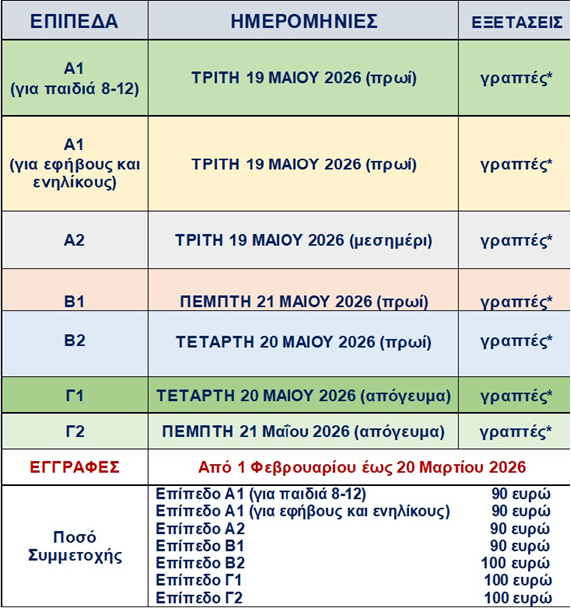 | ΕΠΙΠΕΔΑ | ΗΜΕΡΟΜΗΝΙΕΣ | ΕΞΕΤΑΣΕΙΣ |
|---|---|---|
| Α1 (για παιδιά 8-12) | ΤΡΙΤΗ 19 ΜΑΙΟΥ 2026 (πρωί) | γραπτές* |
| Α1 (για εφήβους και ενηλίκους) | ΤΡΙΤΗ 19 ΜΑΙΟΥ 2026 (πρωί) | γραπτές* |
| Α2 | ΤΡΙΤΗ 19 ΜΑΙΟΥ 2026 (μεσημέρι) | γραπτές* |
| Β1 | ΠΕΜΠΤΗ 21 ΜΑΙΟΥ 2026 (πρωί) | γραπτές* |
| Β2 | ΤΕΤΑΡΤΗ 20 ΜΑΙΟΥ 2026 (πρωί) | γραπτές* |
| Γ1 | ΤΕΤΑΡΤΗ 20 ΜΑΙΟΥ 2026 (απόγευμα) | γραπτές* |
| Γ2 | ΠΕΜΠΤΗ 21 Μαΐου 2026 (απόγευμα) | γραπτές* |
| ΕΓΓΡΑΦΕΣ | Από 1 Φεβρουαρίου έως 20 Μαρτίου 2026 | |
| Ποσό Συμμετοχής | Επίπεδο Α1 (για παιδιά 8-12) 90 ευρώ<br>Επίπεδο Α1 (για εφήβους και ενηλίκους) 90 ευρώ<br>Επίπεδο Α2 90 ευρώ<br>Επίπεδο Β1 90 ευρώ<br>Επίπεδο Β2 100 ευρώ<br>Επίπεδο Γ1 100 ευρώ<br>Επίπεδο Γ2 100 ευρώ | |